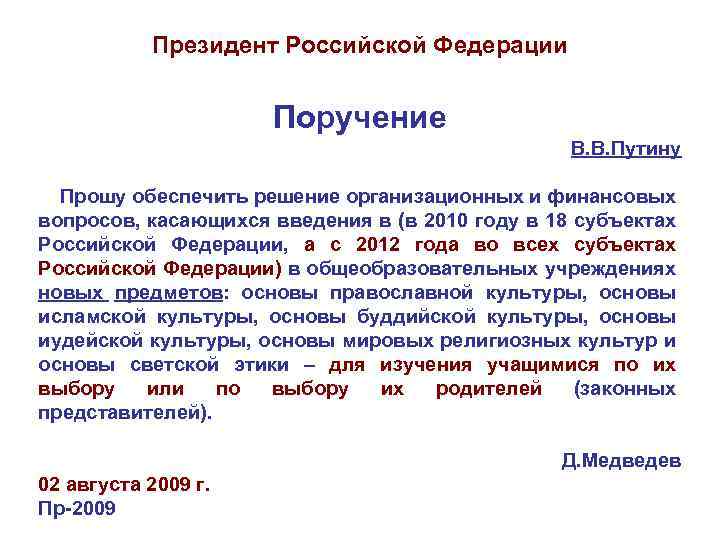 Президент Российской Федерации

Поручение

В.В.Путину

Прошу обеспечить решение организационных и финансовых вопросов, касающихся введения в (в 2010 году в 18 субъектах Российской Федерации, а с 2012 года во всех субъектах Российской Федерации) в общеобразовательных учреждениях новых предметов: основы православной культуры, основы исламской культуры, основы буддийской культуры, основы иудейской культуры, основы мировых религиозных культур и основы светской этики – для изучения учащимися по их выбору или по выбору их родителей (законных представителей).

Д.Медведев

02 августа 2009 г.
Пр-2009